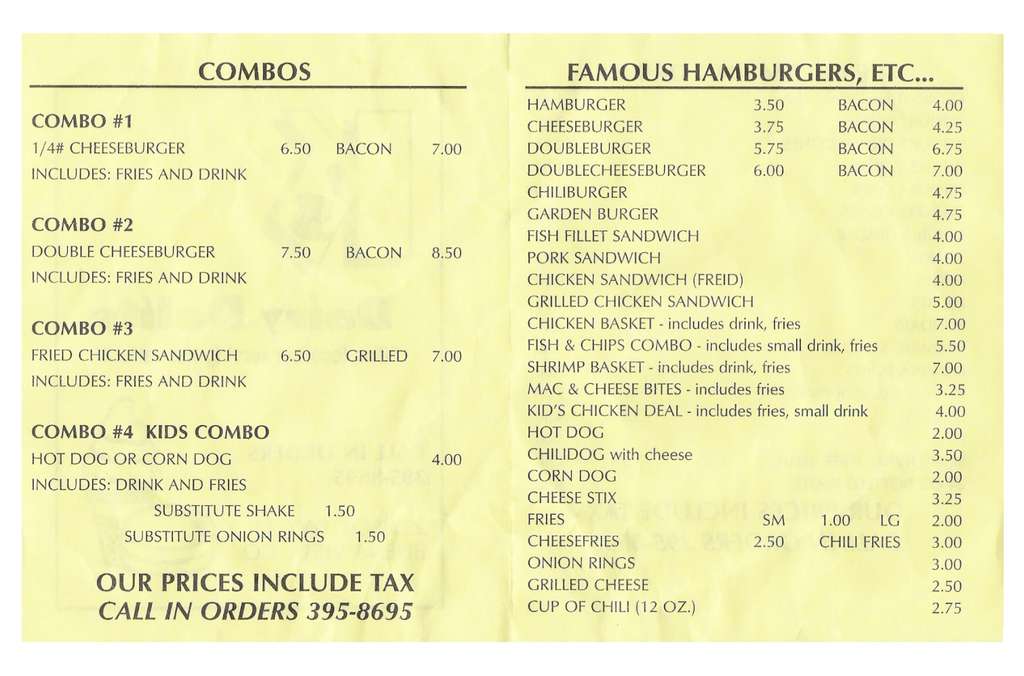 COMBOS

COMBO #1
1/4# CHEESEBURGER 6.50 BACON 7.00
INCLUDES: FRIES AND DRINK

COMBO #2
DOUBLE CHEESEBURGER 7.50 BACON 8.50
INCLUDES: FRIES AND DRINK

COMBO #3
FRIED CHICKEN SANDWICH 6.50 GRILLED 7.00
INCLUDES: FRIES AND DRINK

COMBO #4 KIDS COMBO
HOT DOG OR CORN DOG 4.00
INCLUDES: DRINK AND FRIES
SUBSTITUTE SHAKE 1.50
SUBSTITUTE ONION RINGS 1.50

OUR PRICES INCLUDE TAX
CALL IN ORDERS 395-8695

FAMOUS HAMBURGERS, ETC...

| | | | |
|---|---|---|---|
| HAMBURGER | 3.50 | BACON | 4.00 |
| CHEESEBURGER | 3.75 | BACON | 4.25 |
| DOUBLEBURGER | 5.75 | BACON | 6.75 |
| DOUBLECHEESEBURGER | 6.00 | BACON | 7.00 |
| CHILIBURGER | | | 4.75 |
| GARDEN BURGER | | | 4.75 |
| FISH FILLET SANDWICH | | | 4.00 |
| PORK SANDWICH | | | 4.00 |
| CHICKEN SANDWICH (FREID) | | | 4.00 |
| GRILLED CHICKEN SANDWICH | | | 5.00 |
| CHICKEN BASKET - includes drink, fries | | | 7.00 |
| FISH & CHIPS COMBO - includes small drink, fries | | | 5.50 |
| SHRIMP BASKET - includes drink, fries | | | 7.00 |
| MAC & CHEESE BITES - includes fries | | | 3.25 |
| KID'S CHICKEN DEAL - includes fries, small drink | | | 4.00 |
| HOT DOG | | | 2.00 |
| CHILIDOG with cheese | | | 3.50 |
| CORN DOG | | | 2.00 |
| CHEESE STIX | | | 3.25 |
| FRIES | SM 1.00 | LG | 2.00 |
| CHEESEFRIES | 2.50 | CHILI FRIES | 3.00 |
| ONION RINGS | | | 3.00 |
| GRILLED CHEESE | | | 2.50 |
| CUP OF CHILI (12 OZ.) | | | 2.75 |